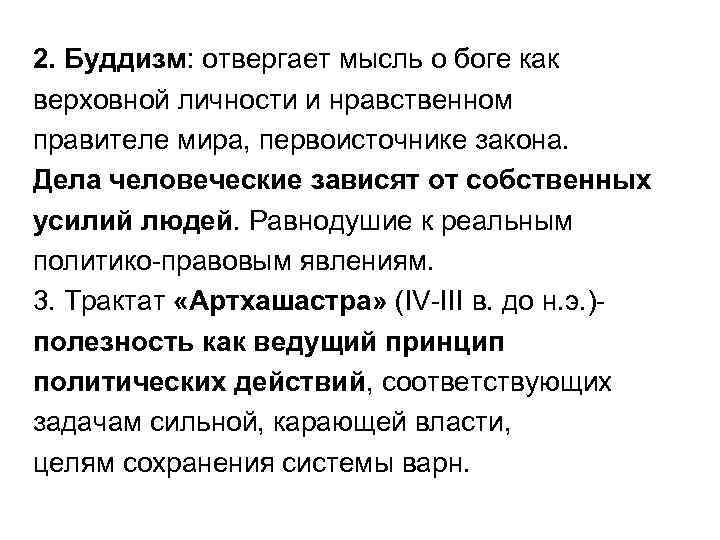 2. Буддизм: отвергает мысль о боге как верховной личности и нравственном правителе мира, первоисточнике закона. Дела человеческие зависят от собственных усилий людей. Равнодушие к реальным политико-правовым явлениям.
3. Трактат «Артхашастра» (IV-III в. до н.э.)- полезность как ведущий принцип политических действий, соответствующих задачам сильной, карающей власти, целям сохранения системы варн.